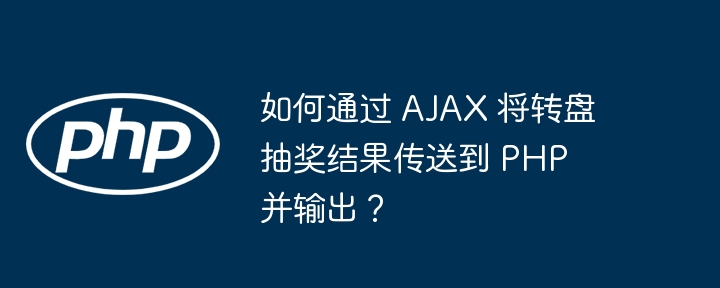 php

如何通过 AJAX 将转盘抽奖结果传送到 PHP 并输出？